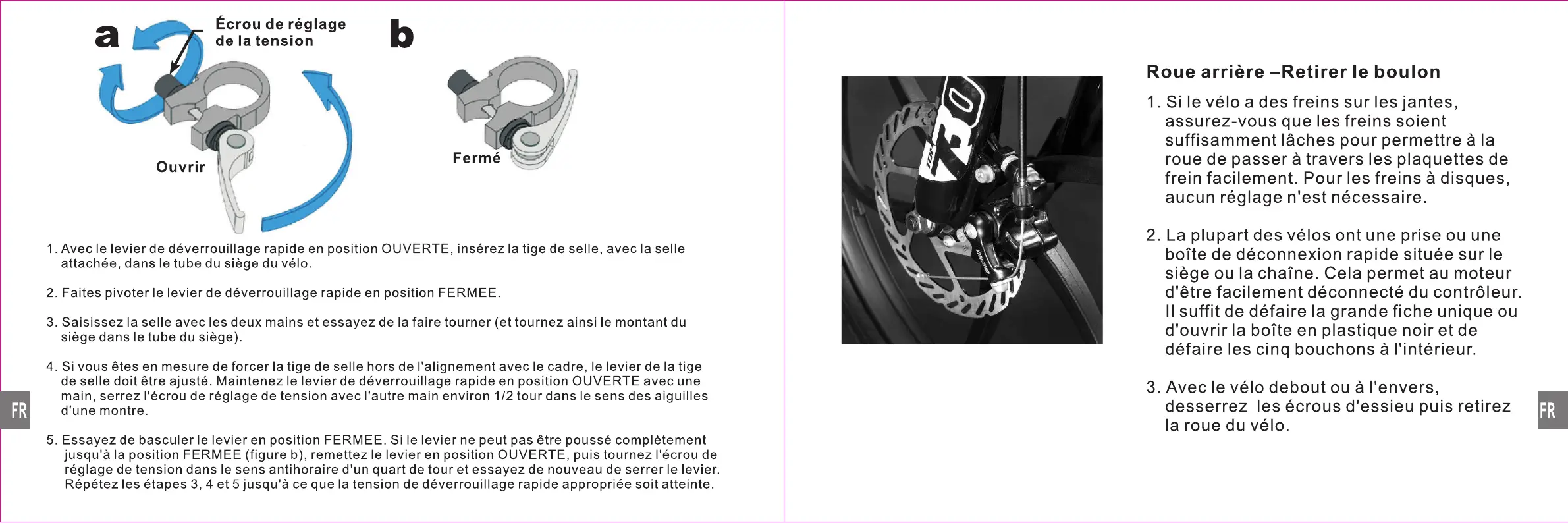 a

Écrou de réglage de la tension

Ouvrir

b

Fermé

1. Avec le levier de déverrouillage rapide en position OUVERTE, insérez la tige de selle, avec la selle attachée, dans le tube du siège du vélo.

2. Faites pivoter le levier de déverrouillage rapide en position FERMEE.

3. Saisissez la selle avec les deux mains et essayez de la faire tourner (et tournez ainsi le montant du siège dans le tube du siège).

4. Si vous êtes en mesure de forcer la tige de selle hors de l'alignement avec le cadre, le levier de la tige de selle doit être ajusté. Maintenez le levier de déverrouillage rapide en position OUVERTE avec une main, serrez l'écrou de réglage de tension avec l'autre main environ 1/2 tour dans le sens des aiguilles d'une montre.

5. Essayez de basculer le levier en position FERMEE. Si le levier ne peut pas être poussé complètement jusqu'à la position FERMEE (figure b), remettez le levier en position OUVERTE, puis tournez l'écrou de réglage de tension dans le sens antihoraire d'un quart de tour et essayez de nouveau de serrer le levier. Répétez les étapes 3, 4 et 5 jusqu'à ce que la tension de déverrouillage rapide appropriée soit atteinte.

FR

Roue arrière –Retirer le boulon

1. Si le vélo a des freins sur les jantes, assurez-vous que les freins soient suffisamment lâches pour permettre à la roue de passer à travers les plaquettes de frein facilement. Pour les freins à disques, aucun réglage n'est nécessaire.

2. La plupart des vélos ont une prise ou une boîte de déconnexion rapide située sur le siège ou la chaîne. Cela permet au moteur d'être facilement déconnecté du contrôleur. Il suffit de défaire la grande fiche unique ou d'ouvrir la boîte en plastique noir et de défaire les cinq bouchons à l'intérieur.

3. Avec le vélo debout ou à l'envers, desserrez les écrous d'essieu puis retirez la roue du vélo.

FR